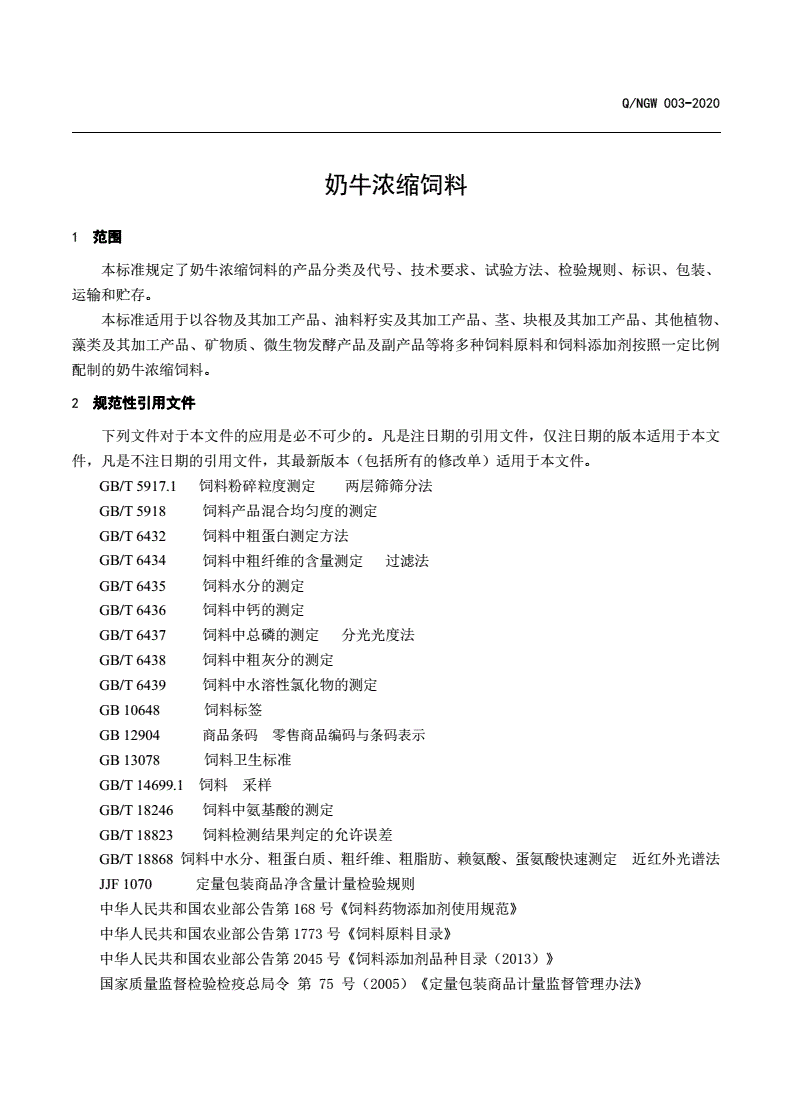 Q/NGW 003-2020

奶牛浓缩饲料

1 范围

本标准规定了奶牛浓缩饲料的产品分类及代号、技术要求、试验方法、检验规则、标识、包装、运输和贮存。

本标准适用于以谷物及其加工产品、油料籽实及其加工产品、茎、块根及其加工产品、其他植物、藻类及其加工产品、矿物质、微生物发酵产品及副产品等将多种饲料原料和饲料添加剂按照一定比例配制的奶牛浓缩饲料。

2 规范性引用文件

下列文件对于本文件的应用是必不可少的。凡是注日期的引用文件，仅注日期的版本适用于本文件，凡是不注日期的引用文件，其最新版本（包括所有的修改单）适用于本文件。

GB/T 5917.1 饲料粉碎粒度测定 两层筛筛分法
GB/T 5918 饲料产品混合均匀度的测定
GB/T 6432 饲料中粗蛋白测定方法
GB/T 6434 饲料中粗纤维的含量测定 过滤法
GB/T 6435 饲料水分的测定
GB/T 6436 饲料中钙的测定
GB/T 6437 饲料中总磷的测定 分光光度法
GB/T 6438 饲料中粗灰分的测定
GB/T 6439 饲料中水溶性氯化物的测定
GB 10648 饲料标签
GB 12904 商品条码 零售商品编码与条码表示
GB 13078 饲料卫生标准
GB/T 14699.1 饲料 采样
GB/T 18246 饲料中氨基酸的测定
GB/T 18823 饲料检测结果判定的允许误差
GB/T 18868 饲料中水分、粗蛋白质、粗纤维、粗脂肪、赖氨酸、蛋氨酸快速测定 近红外光谱法
JJF 1070 定量包装商品净含量计量检验规则
中华人民共和国农业部公告第 168 号《饲料药物添加剂使用规范》
中华人民共和国农业部公告第 1773 号《饲料原料目录》
中华人民共和国农业部公告第 2045 号《饲料添加剂品种目录（2013）》
国家质量监督检验检疫总局令 第 75 号（2005）《定量包装商品计量监督管理办法》